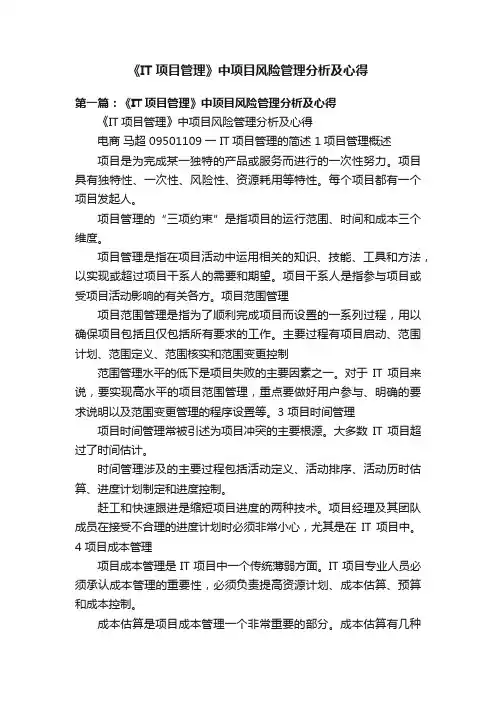 《IT 项目管理》中项目风险管理分析及心得

第一篇：《IT 项目管理》中项目风险管理分析及心得

《IT 项目管理》中项目风险管理分析及心得

电商 马超 09501109 一 IT 项目管理的简述 1 项目管理概述

项目是为完成某一独特的产品或服务而进行的一次性努力。项目具有独特性、一次性、风险性、资源耗用等特性。每个项目都有一个项目发起人。

项目管理的“三项约束”是指项目的运行范围、时间和成本三个维度。

项目管理是指在项目活动中运用相关的知识、技能、工具和方法，以实现或超过项目干系人的需要和期望。项目干系人是指参与项目或受项目活动影响的有关各方。项目范围管理

项目范围管理是指为了顺利完成项目而设置的一系列过程，用以确保项目包括且仅包括所有要求的工作。主要过程有项目启动、范围计划、范围定义、范围核实和范围变更控制

范围管理水平的低下是项目失败的主要因素之一。对于 IT 项目来说，要实现高水平的项目范围管理，重点要做好用户参与、明确的要求说明以及范围变更管理的程序设置等。3 项目时间管理

项目时间管理常被引述为项目冲突的主要根源。大多数 IT 项目超过了时间估计。

时间管理涉及的主要过程包括活动定义、活动排序、活动历时估算、进度计划制定和进度控制。

赶工和快速跟进是缩短项目进度的两种技术。项目经理及其团队成员在接受不合理的进度计划时必须非常小心，尤其是在 IT 项目中。4 项目成本管理

项目成本管理是 IT 项目中一个传统薄弱方面。IT 项目专业人员必须承认成本管理的重要性，必须负责提高资源计划、成本估算、预算和成本控制。

成本估算是项目成本管理一个非常重要的部分。成本估算有几种